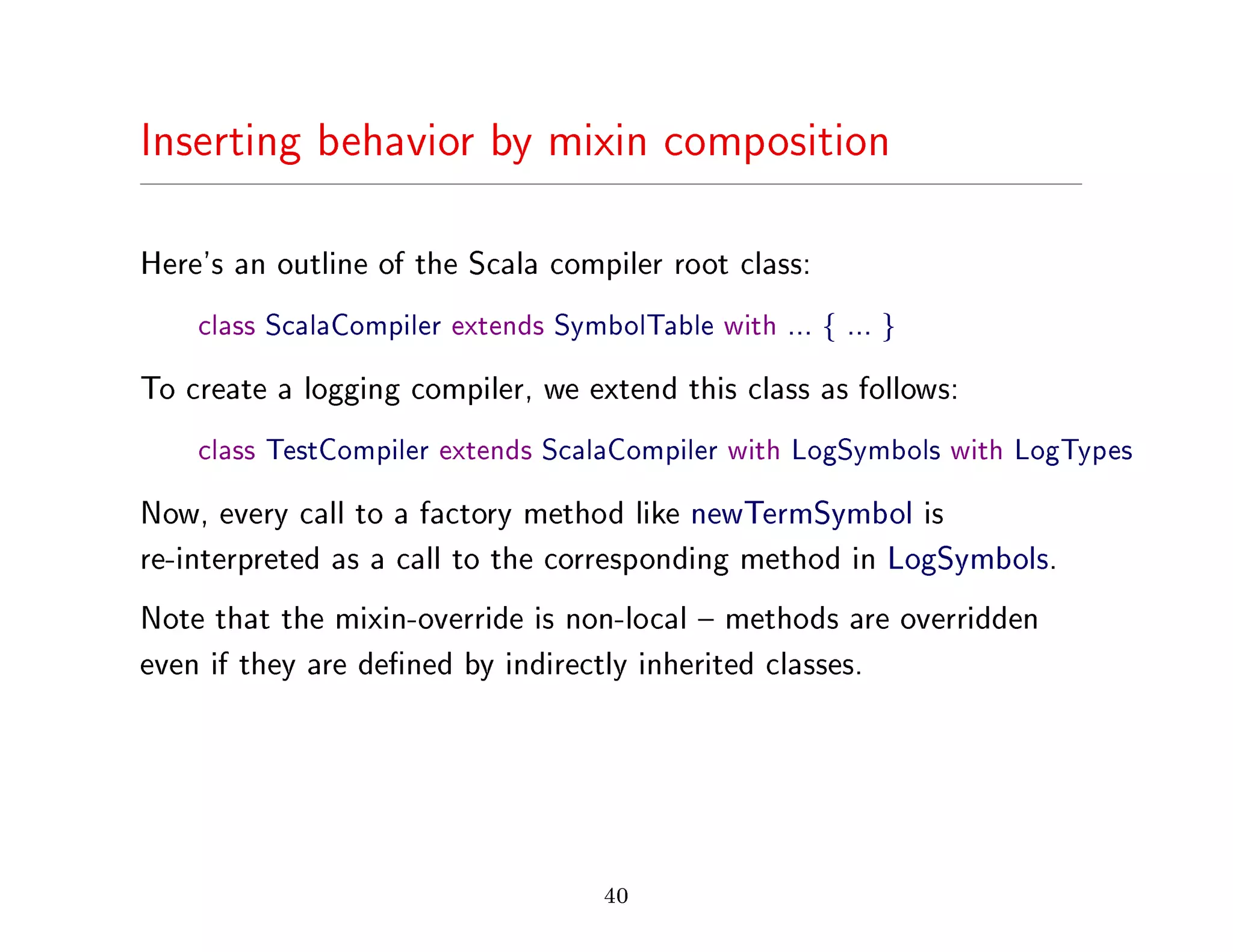 Inserting behavior by mixin composition

Here's an outline of the Scala compiler root class:

class ScalaCompiler extends SymbolTable with ... { ... }

To create a logging compiler, we extend this class as follows:

class TestCompiler extends ScalaCompiler with LogSymbols with LogTypes

Now, every call to a factory method like newTermSymbol is re-interpreted as a call to the corresponding method in LogSymbols.

Note that the mixin-override is non-local – methods are overridden even if they are defined by indirectly inherited classes.

40